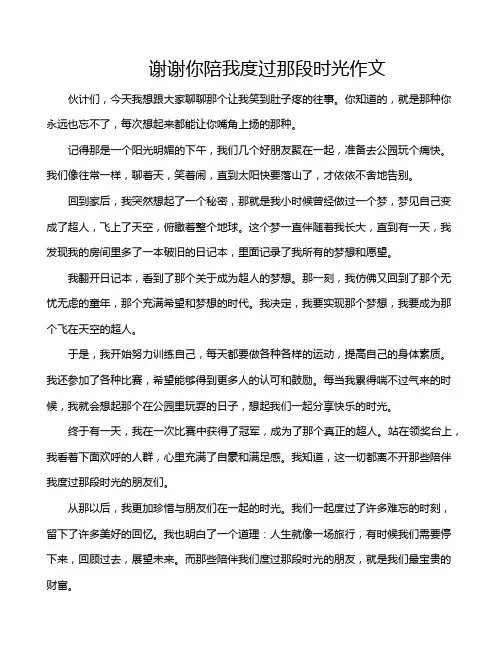 谢谢你陪我度过那段时光作文

伙计们，今天我想跟大家聊聊那个让我笑到肚子疼的往事。你知道的，就是那种你永远也忘不了，每次想起来都能让你嘴角上扬的那种。

记得那是一个阳光明媚的下午，我们几个好朋友聚在一起，准备去公园玩个痛快。我们像往常一样，聊着天，笑着闹，直到太阳快要落山了，才依依不舍地告别。

回到家后，我突然想起了一个秘密，那就是我小时候曾经做过一个梦，梦见自己变成了超人，飞上了天空，俯瞰着整个地球。这个梦一直伴随着我长大，直到有一天，我发现我的房间里多了一本破旧的日记本，里面记录了我所有的梦想和愿望。

我翻开日记本，看到了那个关于成为超人的梦想。那一刻，我仿佛又回到了那个无忧无虑的童年，那个充满希望和梦想的时代。我决定，我要实现那个梦想，我要成为那个飞在天空的超人。

于是，我开始努力训练自己，每天都要做各种各样的运动，提高自己的身体素质。我还参加了各种比赛，希望能够得到更多人的认可和鼓励。每当我累得喘不过气来的时候，我就会想起那个在公园里玩耍的日子，想起我们一起分享快乐的时光。

终于有一天，我在一次比赛中获得了冠军，成为了那个真正的超人。站在领奖台上，我看着下面欢呼的人群，心里充满了自豪和满足感。我知道，这一切都离不开那些陪伴我度过那段时光的朋友们。

从那以后，我更加珍惜与朋友们在一起的时光。我们一起度过了许多难忘的时刻，留下了许多美好的回忆。我也明白了一个道理：人生就像一场旅行，有时候我们需要停下来，回顾过去，展望未来。而那些陪伴我们度过那段时光的朋友，就是我们最宝贵的财富。